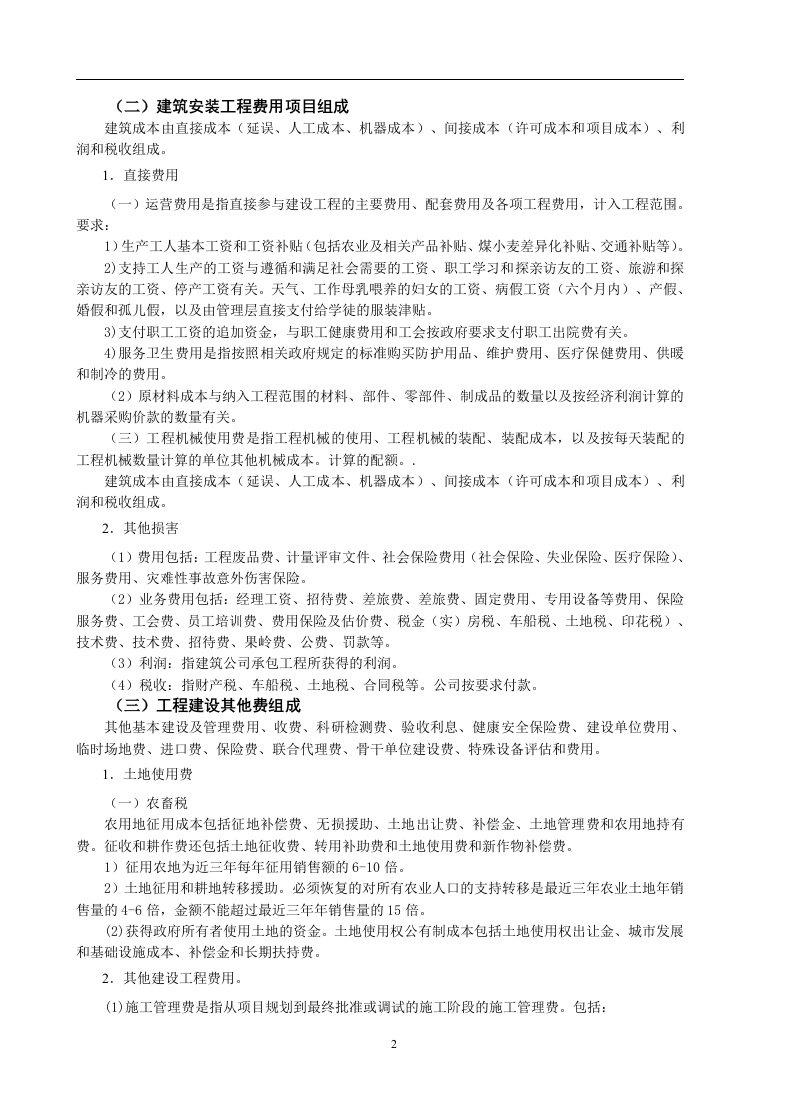 （二）建筑安装工程费用项目组成

建筑成本由直接成本（延误、人工成本、机器成本）、间接成本（许可成本和项目成本）、利润和税收组成。

1．直接费用

（一）运营费用是指直接参与建设工程的主要费用、配套费用及各项工程费用，计入工程范围。要求：

1)生产工人基本工资和工资补贴(包括农业及相关产品补贴、煤小麦差异化补贴、交通补贴等)。

2)支持工人生产的工资与遵循和满足社会需要的工资、职工学习和探亲访友的工资、旅游和探亲访友的工资、停产工资有关。天气、工作母乳喂养的妇女的工资、病假工资（六个月内）、产假、婚假和孤儿假，以及由管理层直接支付给学徒的服装津贴。

3)支付职工工资的追加资金，与职工健康费用和工会按政府要求支付职工出院费有关。

4)服务卫生费用是指按照相关政府规定的标准购买防护用品、维护费用、医疗保健费用、供暖和制冷的费用。

（2）原材料成本与纳入工程范围的材料、部件、零部件、制成品的数量以及按经济利润计算的机器采购价款的数量有关。

（三）工程机械使用费是指工程机械的使用、工程机械的装配、装配成本，以及按每天装配的工程机械数量计算的单位其他机械成本。计算的配额。.

建筑成本由直接成本（延误、人工成本、机器成本）、间接成本（许可成本和项目成本）、利润和税收组成。

2．其他损害

（1）费用包括：工程废品费、计量评审文件、社会保险费用（社会保险、失业保险、医疗保险）、服务费用、灾难性事故意外伤害保险。

（2）业务费用包括：经理工资、招待费、差旅费、差旅费、固定费用、专用设备等费用、保险服务费、工会费、员工培训费、费用保险及估价费、税金（实）房税、车船税、土地税、印花税）、技术费、技术费、招待费、果岭费、公费、罚款等。

（3）利润：指建筑公司承包工程所获得的利润。

（4）税收：指财产税、车船税、土地税、合同税等。公司按要求付款。

（三）工程建设其他费组成

其他基本建设及管理费用、收费、科研检测费、验收利息、健康安全保险费、建设单位费用、临时场地费、进口费、保险费、联合代理费、骨干单位建设费、特殊设备评估和费用。

1．土地使用费

（一）农畜税

农用地征用成本包括征地补偿费、无损援助、土地出让费、补偿金、土地管理费和农用地持有费。征收和耕作费还包括土地征收费、转用补助费和土地使用费和新作物补偿费。

1）征用农地为近三年每年征用销售额的 6-10 倍。

2）土地征用和耕地转移援助。必须恢复的对所有农业人口的支持转移是最近三年农业土地年销售量的 4-6 倍，金额不能超过最近三年年销售量的 15 倍。

(2)获得政府所有者使用土地的资金。土地使用权公有制成本包括土地使用权出让金、城市发展和基础设施成本、补偿金和长期扶持费。

2．其他建设工程费用。

(1)施工管理费是指从项目规划到最终批准或调试的施工阶段的施工管理费。包括：

2